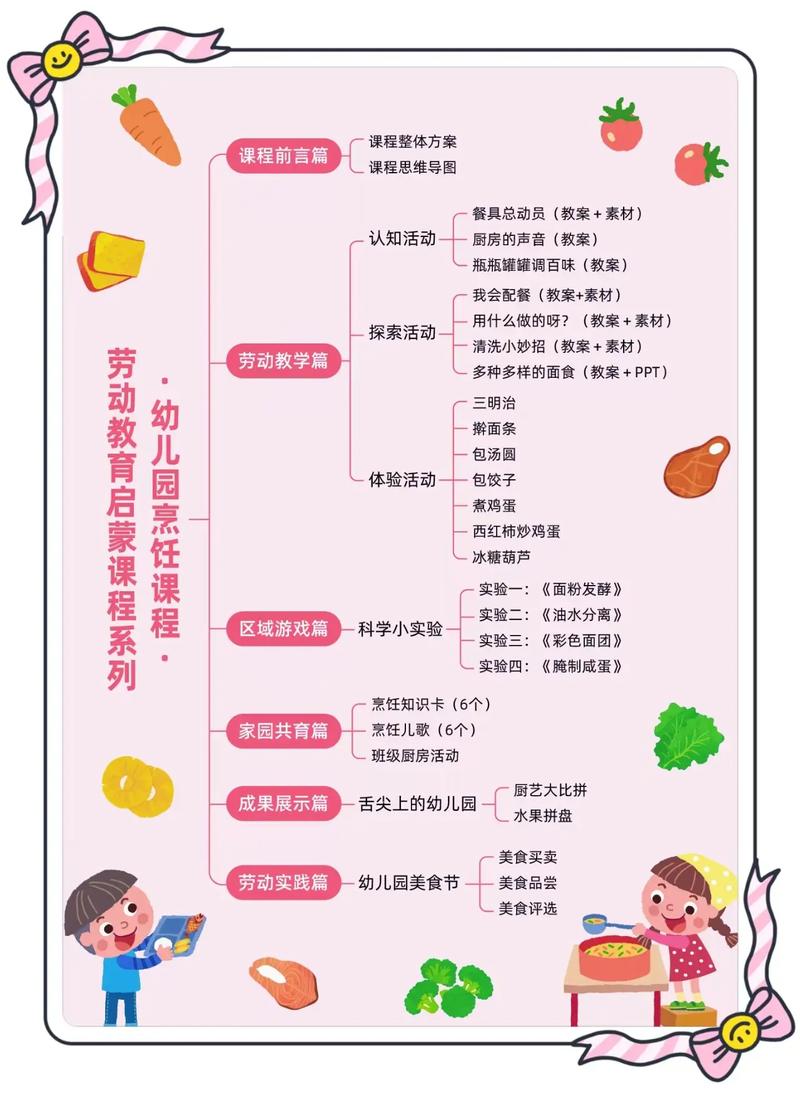 劳动教育启蒙课程系列

·幼儿园烹饪课程·

课程前言篇
课程整体方案
课程思维导图

劳动教学篇
认知活动
餐具总动员（教案＋素材）
厨房的声音（教案）
瓶瓶罐罐调百味（教案）
探索活动
我会配餐（教案+素材）
用什么做的呀？（教案＋素材）
清洗小妙招（教案＋素材）
多种多样的面食（教案＋PPT）
体验活动
三明治
擀面条
包汤圆
包饺子
煮鸡蛋
西红柿炒鸡蛋
冰糖葫芦

区域游戏篇
科学小实验
实验一：《面粉发酵》
实验二：《油水分离》
实验三：《彩色面团》
实验四：《腌制咸蛋》

家园共育篇
烹饪知识卡（6个）
烹饪儿歌（6个）
班级厨房活动

成果展示篇
舌尖上的幼儿园
厨艺大比拼
水果拼盘

劳动实践篇
幼儿园美食节
美食买卖
美食品尝
美食评选